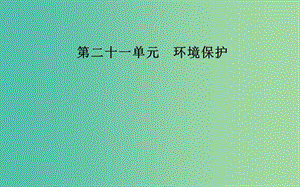 第二十一单元　环境保护